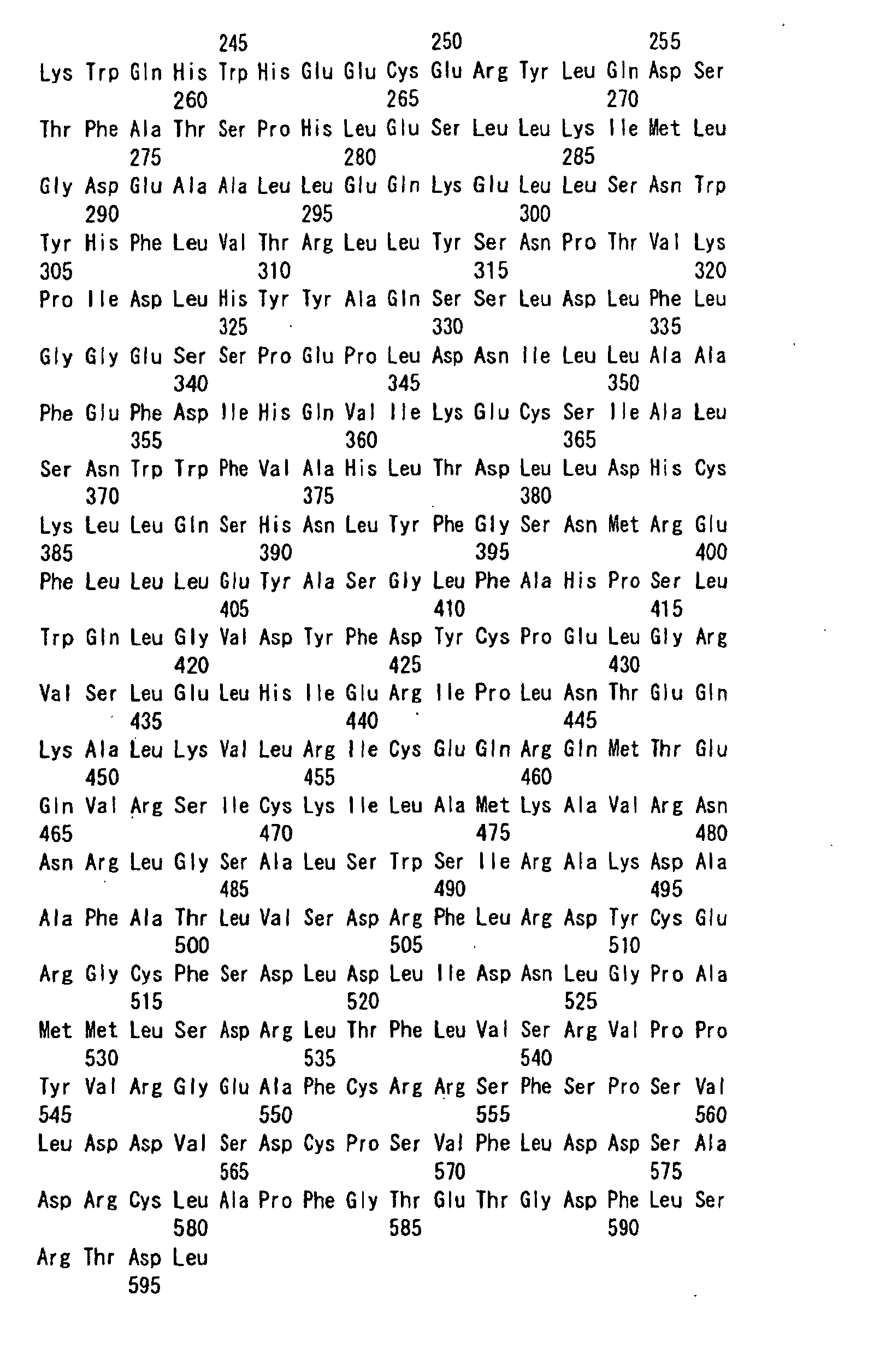 245 250 255
Lys Trp Gln His Trp His Glu Glu Cys Glu Arg Tyr Leu Gln Asp Ser
260 265 270
Thr Phe Ala Thr Ser Pro His Leu Glu Ser Leu Leu Lys Ile Met Leu
275 280 285
Gly Asp Glu Ala Ala Leu Leu Glu Gln Lys Glu Leu Leu Ser Asn Trp
290 295 300
Tyr His Phe Leu Val Thr Arg Leu Leu Tyr Ser Asn Pro Thr Val Lys
305 310 315 320
Pro Ile Asp Leu His Tyr Tyr Ala Gln Ser Ser Leu Asp Leu Phe Leu
325 330 335
Gly Gly Glu Ser Ser Pro Glu Pro Leu Asp Asn Ile Leu Leu Ala Ala
340 345 350
Phe Glu Phe Asp Ile His Gln Val Ile Lys Glu Cys Ser Ile Ala Leu
355 360 365
Ser Asn Trp Trp Phe Val Ala His Leu Thr Asp Leu Leu Asp His Cys
370 375 380
Lys Leu Leu Gln Ser His Asn Leu Tyr Phe Gly Ser Asn Met Arg Glu
385 390 395 400
Phe Leu Leu Leu Glu Tyr Ala Ser Gly Leu Phe Ala His Pro Ser Leu
405 410 415
Trp Gln Leu Gly Val Asp Tyr Phe Asp Tyr Cys Pro Glu Leu Gly Arg
420 425 430
Val Ser Leu Glu Leu His Ile Glu Arg Ile Pro Leu Asn Thr Glu Gln
435 440 445
Lys Ala Leu Lys Val Leu Arg Ile Cys Glu Gln Arg Gln Met Thr Glu
450 455 460
Gln Val Arg Ser Ile Cys Lys Ile Leu Ala Met Lys Ala Val Arg Asn
465 470 475 480
Asn Arg Leu Gly Ser Ala Leu Ser Trp Ser Ile Arg Ala Lys Asp Ala
485 490 495
Ala Phe Ala Thr Leu Val Ser Asp Arg Phe Leu Arg Asp Tyr Cys Glu
500 505 510
Arg Gly Cys Phe Ser Asp Leu Asp Leu Ile Asp Asn Leu Gly Pro Ala
515 520 525
Met Met Leu Ser Asp Arg Leu Thr Phe Leu Val Ser Arg Val Pro Pro
530 535 540
Tyr Val Arg Gly Glu Ala Phe Cys Arg Arg Ser Phe Ser Pro Ser Val
545 550 555 560
Leu Asp Asp Val Ser Asp Cys Pro Ser Val Phe Leu Asp Asp Ser Ala
565 570 575
Asp Arg Cys Leu Ala Pro Phe Gly Thr Glu Thr Gly Asp Phe Leu Ser
580 585 590
Arg Thr Asp Leu
595